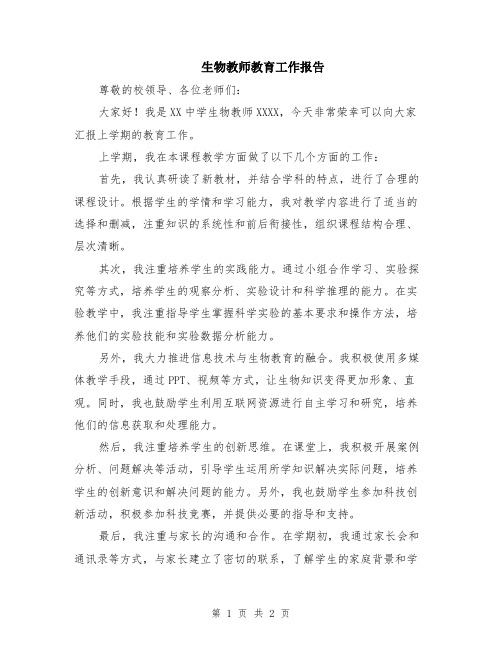 生物教师教育工作报告

尊敬的校领导、各位老师们:

大家好！我是XX中学生物教师XXXX，今天非常荣幸可以向大家汇报上学期的教育工作。

上学期，我在本课程教学方面做了以下几个方面的工作:

首先，我认真研读了新教材，并结合学科的特点，进行了合理的课程设计。根据学生的学情和学习能力，我对教学内容进行了适当的选择和删减，注重知识的系统性和前后衔接性，组织课程结构合理、层次清晰。

其次，我注重培养学生的实践能力。通过小组合作学习、实验探究等方式，培养学生的观察分析、实验设计和科学推理的能力。在实验教学中，我注重指导学生掌握科学实验的基本要求和操作方法，培养他们的实验技能和实验数据分析能力。

另外，我大力推进信息技术与生物教育的融合。我积极使用多媒体教学手段，通过PPT、视频等方式，让生物知识变得更加形象、直观。同时，我也鼓励学生利用互联网资源进行自主学习和研究，培养他们的信息获取和处理能力。

然后，我注重培养学生的创新思维。在课堂上，我积极开展案例分析、问题解决等活动，引导学生运用所学知识解决实际问题，培养学生的创新意识和解决问题的能力。另外，我也鼓励学生参加科技创新活动，积极参加科技竞赛，并提供必要的指导和支持。

最后，我注重与家长的沟通和合作。在学期初，我通过家长会和通讯录等方式，与家长建立了密切的联系，了解学生的家庭背景和学

第 1 页 共 2 页